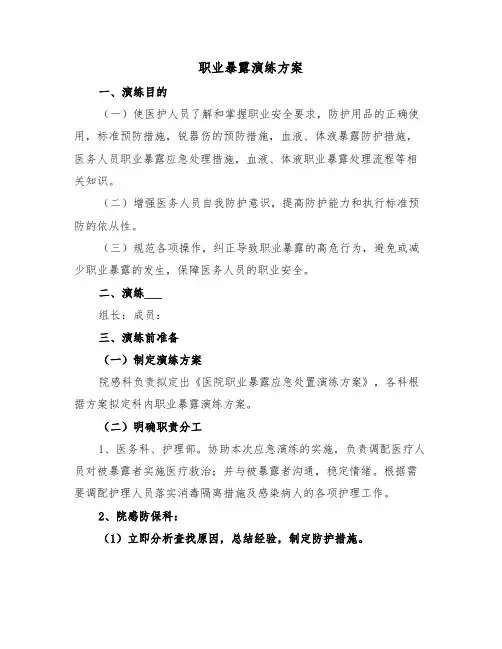 职业暴露演练方案

一、演练目的

（一）使医护人员了解和掌握职业安全要求，防护用品的正确使用，标准预防措施，锐器伤的预防措施，血液、体液暴露防护措施，医务人员职业暴露应急处理措施，血液、体液职业暴露处理流程等相关知识。

（二）增强医务人员自我防护意识，提高防护能力和执行标准预防的依从性。

（三）规范各项操作，纠正导致职业暴露的高危行为，避免或减少职业暴露的发生，保障医务人员的职业安全。

二、演练___

组长：成员：

三、演练前准备

（一）制定演练方案

院感科负责拟定出《医院职业暴露应急处置演练方案》，各科根据方案拟定科内职业暴露演练方案。

（二）明确职责分工

1、医务科、护理部。协助本次应急演练的实施，负责调配医疗人员对被暴露者实施医疗救治；并与被暴露者沟通，稳定情绪。根据需要调配护理人员落实消毒隔离措施及感染病人的各项护理工作。

2、院感防保科：

（1）立即分析查找原因，总结经验，制定防护措施。